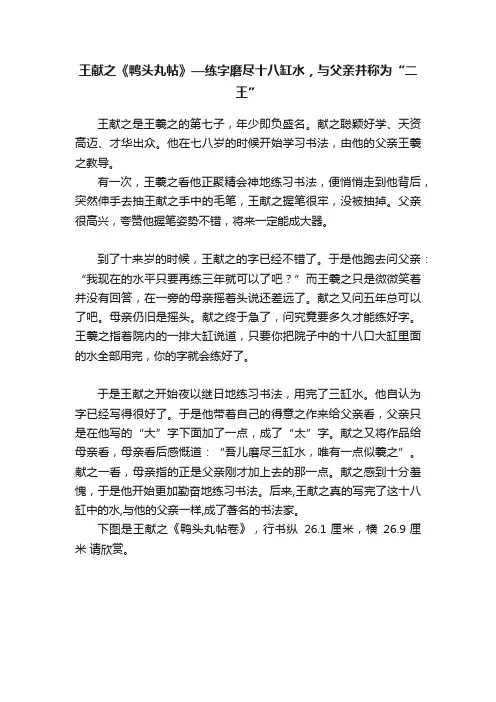 王献之《鸭头丸帖》—练字磨尽十八缸水，与父亲并称为“二王”

王献之是王羲之的第七子，年少即负盛名。献之聪颖好学、天资高迈、才华出众。他在七八岁的时候开始学习书法，由他的父亲王羲之教导。

有一次，王羲之看他正聚精会神地练习书法，便悄悄走到他背后，突然伸手去抽王献之手中的毛笔，王献之握笔很牢，没被抽掉。父亲很高兴，夸赞他握笔姿势不错，将来一定能成大器。

到了十来岁的时候，王献之的字已经不错了。于是他跑去问父亲：“我现在的水平只要再练三年就可以了吧？”而王羲之只是微微笑着并没有回答，在一旁的母亲摇着头说还差远了。献之又问五年总可以了吧。母亲仍旧是摇头。献之终于急了，问究竟要多久才能练好字。王羲之指着院内的一排大缸说道，只要你把院子中的十八口大缸里面的水全部用完，你的字就会练好了。

于是王献之开始夜以继日地练习书法，用完了三缸水。他自认为字已经写得很好了。于是他带着自己的得意之作来给父亲看，父亲只是在他写的“大”字下面加了一点，成了“太”字。献之又将作品给母亲看，母亲看后感慨道：“吾儿磨尽三缸水，唯有一点似羲之”。献之一看，母亲指的正是父亲刚才加上去的那一点。献之感到十分羞愧，于是他开始更加勤奋地练习书法。后来,王献之真的写完了这十八缸中的水,与他的父亲一样,成了著名的书法家。

下图是王献之《鸭头丸帖卷》，行书纵 26.1 厘米，横 26.9 厘米 请欣赏。